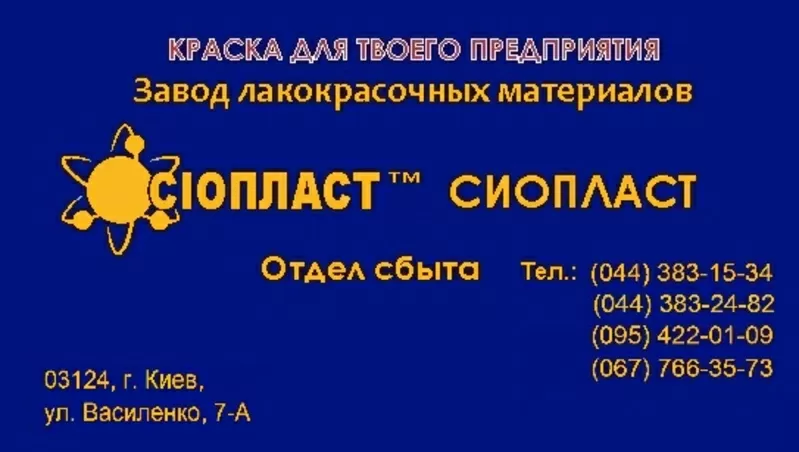 КРАСКА ДЛЯ ТВОЕГО ПРЕДПРИЯТИЯ
Завод лакокрасочных материалов

СІОПЛАСТ™ СИОПЛАСТ

Отдел сбыта Тел.: (044) 383-15-34
(044) 383-24-82
(095) 422-01-09
(067) 766-35-73

03124, г. Киев,
ул. Василенко, 7-А